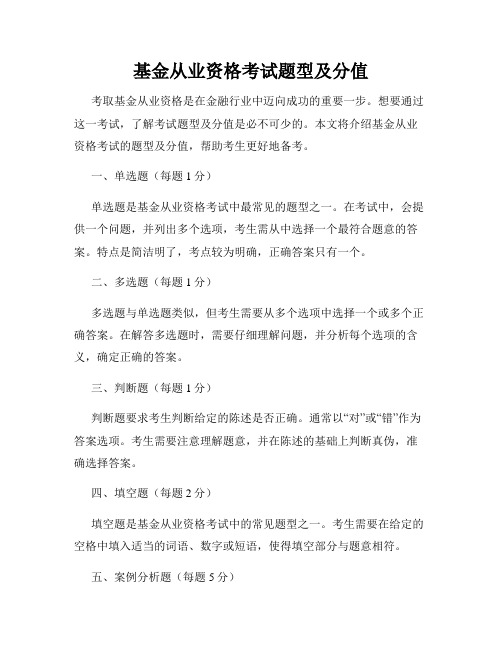 基金从业资格考试题型及分值

考取基金从业资格是在金融行业中迈向成功的重要一步。想要通过这一考试，了解考试题型及分值是必不可少的。本文将介绍基金从业资格考试的题型及分值，帮助考生更好地备考。

一、单选题（每题 1 分）

单选题是基金从业资格考试中最常见的题型之一。在考试中，会提供一个问题，并列出多个选项，考生需从中选择一个最符合题意的答案。特点是简洁明了，考点较为明确，正确答案只有一个。

二、多选题（每题 1 分）

多选题与单选题类似，但考生需要从多个选项中选择一个或多个正确答案。在解答多选题时，需要仔细理解问题，并分析每个选项的含义，确定正确的答案。

三、判断题（每题 1 分）

判断题要求考生判断给定的陈述是否正确。通常以“对”或“错”作为答案选项。考生需要注意理解题意，并在陈述的基础上判断真伪，准确选择答案。

四、填空题（每题 2 分）

填空题是基金从业资格考试中的常见题型之一。考生需要在给定的空格中填入适当的词语、数字或短语，使得填空部分与题意相符。

五、案例分析题（每题 5 分）